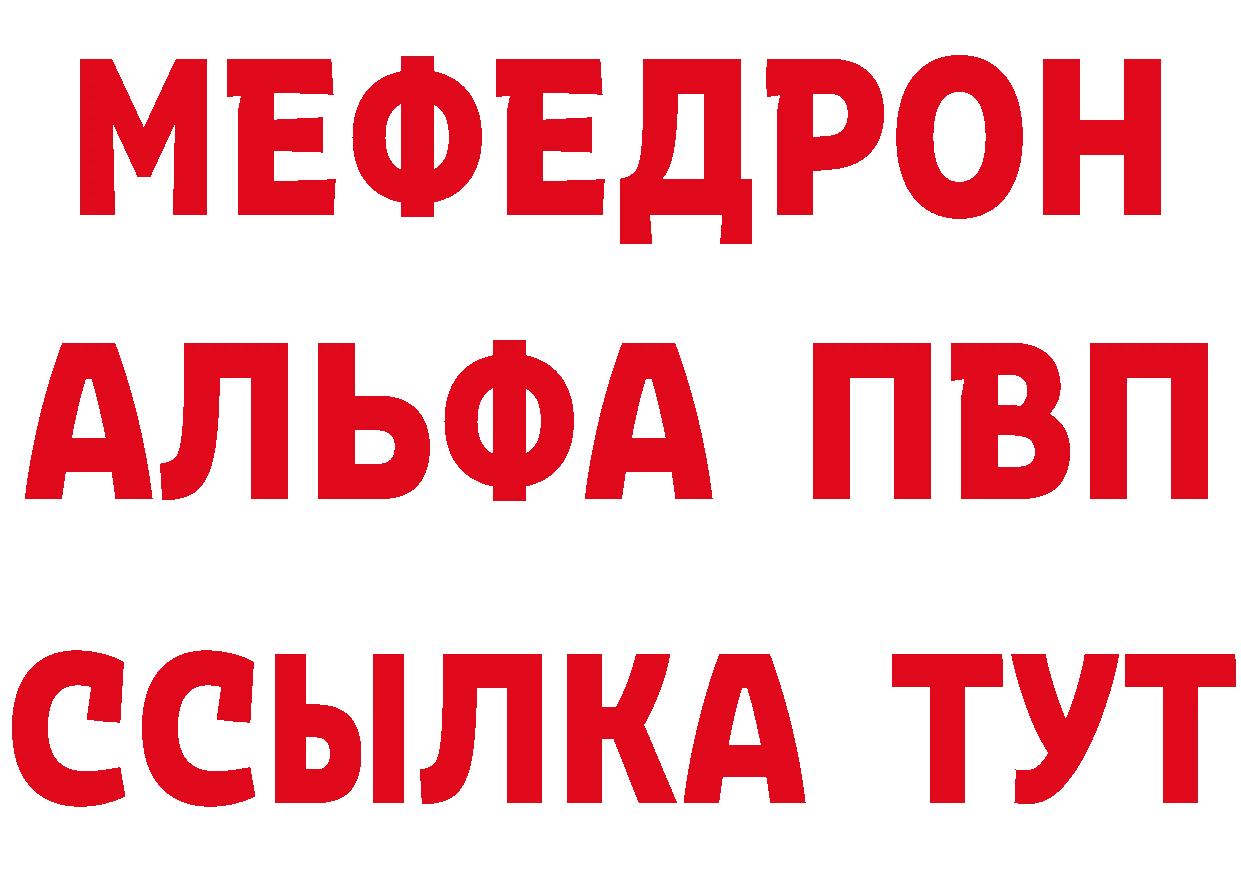 МЕФЕДРОН
АЛЬФА ПВП
ССЫЛКА ТУТ